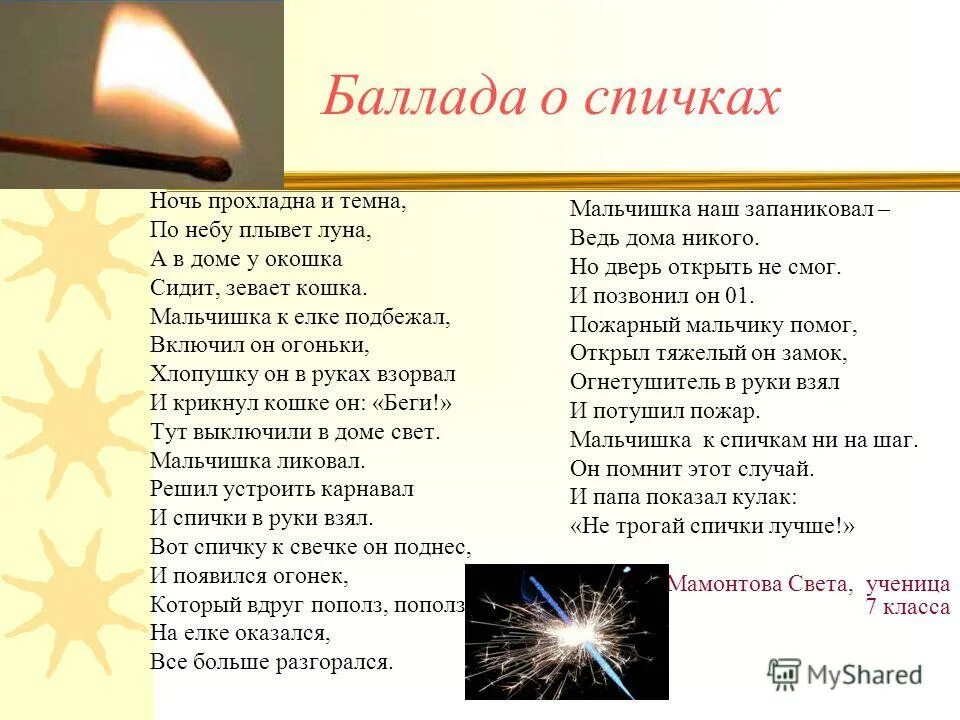 Баллада о спичках

Ночь прохладна и темна,
По небу плывет луна,
А в доме у окошка
Сидит, зевает кошка.
Мальчишка к елке подбежал,
Включил он огоньки,
Хлопушку он в руках взорвал
И крикнул кошке он: «Беги!»
Тут выключили в доме свет.
Мальчишка ликовал.
Решил устроить карнавал
И спички в руки взял.
Вот спичку к свечке он поднес,
И появился огонек,
Который вдруг пополз, пополз
На елке оказался,
Все больше разгорался.

Мальчишка наш запаниковал –
Ведь дома никого.
Но дверь открыть не смог.
И позвонил он 01.
Пожарный мальчику помог,
Открыл тяжелый он замок,
Огнетушитель в руки взял
И потушил пожар.
Мальчишка к спичкам ни на шаг.
Он помнит этот случай.
И папа показал кулак:
«Не трогай спички лучше!»

Мамонтова Света, ученица
7 класса

MyShared